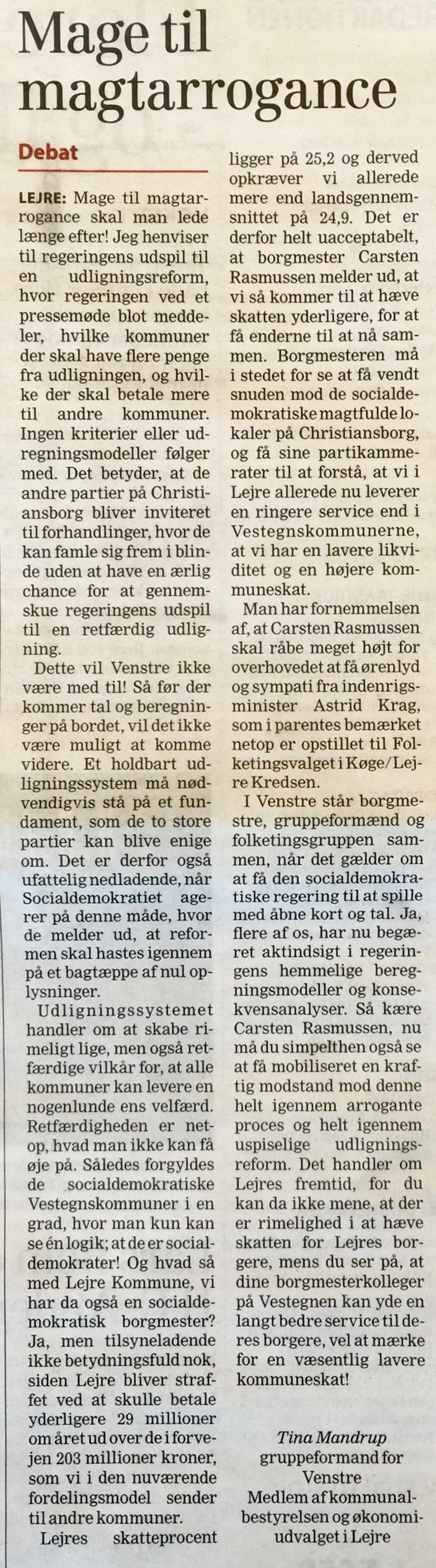 Mage til magtarrogance

Debat

LEJRE: Mage til magtarrogance skal man lede længe efter! Jeg henviser til regeringens udspil til en udligningsreform, hvor regeringen ved et pressemøde blot meddeler, hvilke kommuner der skal have flere penge fra udligningen, og hvilke der skal betale mere til andre kommuner. Ingen kriterier eller udregningsmodeller følger med. Det betyder, at de andre partier på Christiansborg bliver inviteret til forhandlinger, hvor de kan famle sig frem i blinde uden at have en ærlig chance for at gennemskue regeringens udspil til en retfærdig udligning.

Dette vil Venstre ikke være med til! Så før der kommer tal og beregninger på bordet, vil det ikke være muligt at komme videre. Et holdbart udligningssystem må nødvendigvis stå på et fundament, som de to store partier kan blive enige om. Det er derfor også ufattelig nedladende, når Socialdemokratiet agerer på denne måde, hvor de melder ud, at reformen skal hastes igennem på et bagtæppe af nul oplysninger.

Udligningssystemet handler om at skabe rimeligt lige, men også retfærdige vilkår for, at alle kommuner kan levere en nogenlunde ens velfærd. Retfærdigheden er netop, hvad man ikke kan få øje på. Således forgyldes de socialdemokratiske Vestegnskommuner i en grad, hvor man kun kan se én logik; at de er socialdemokrater! Og hvad så med Lejre Kommune, vi har da også en socialdemokratisk borgmester? Ja, men tilsyneladende ikke betydningsfuld nok, siden Lejre bliver straffet ved at skulle betale yderligere 29 millioner om året ud over de i forvejen 203 millioner kroner, som vi i den nuværende fordelingsmodel sender til andre kommuner.

Lejres skatteprocent ligger på 25,2 og derved opkræver vi allerede mere end landsgennemsnittet på 24,9. Det er derfor helt uacceptabelt, at borgmester Carsten Rasmussen melder ud, at vi så kommer til at hæve skatten yderligere, for at få enderne til at nå sammen. Borgmesteren må i stedet for se at få vendt snuden mod de socialdemokratiske magtfulde lokaler på Christiansborg, og få sine partikammerater til at forstå, at vi i Lejre allerede nu leverer en ringere service end i Vestegnskommunerne, at vi har en lavere likviditet og en højere kommuneskat.

Man har fornemmelsen af, at Carsten Rasmussen skal råbe meget højt for overhovedet at få ørenlyd og sympati fra indenrigsminister Astrid Krag, som i parentes bemærket netop er opstillet til Folketingsvalget i Køge/Lejre Kredsen.

I Venstre står borgmestre, gruppeformænd og folketingsgruppen sammen, når det gælder om at få den socialdemokratiske regering til at spille med åbne kort og tal. Ja, flere af os, har nu begæret aktindsigt i regeringens hemmelige beregningsmodeller og konsekvensanalyser. Så kære Carsten Rasmussen, nu må du simpelthen også se at få mobiliseret en kraftig modstand mod denne helt igennem arrogante proces og helt igennem uspiselige udligningsreform. Det handler om Lejres fremtid, for du kan da ikke mene, at der er rimelighed i at hæve skatten for Lejres borgere, mens du ser på, at dine borgmesterkolleger på Vestegnen kan yde en langt bedre service til deres borgere, vel at mærke for en væsentlig lavere kommuneskat!

Tina Mandrup
gruppeformand for Venstre
Medlem af kommunalbestyrelsen og økonomiudvalget i Lejre